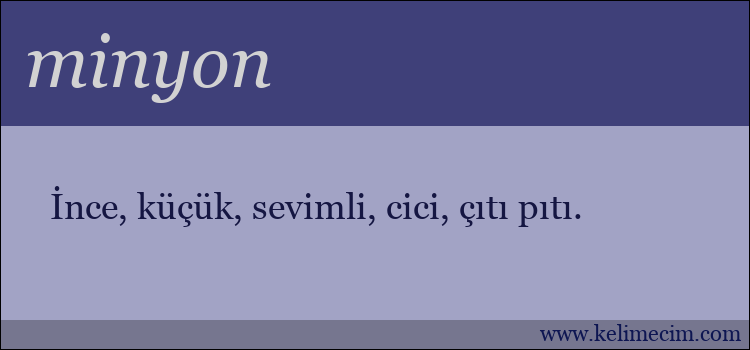 minyon

İnce, küçük, sevimli, cici, çıtı pıtı.

www.kelimecim.com